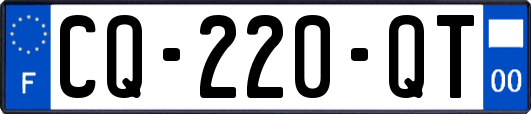 F

CQ-220-QT

00